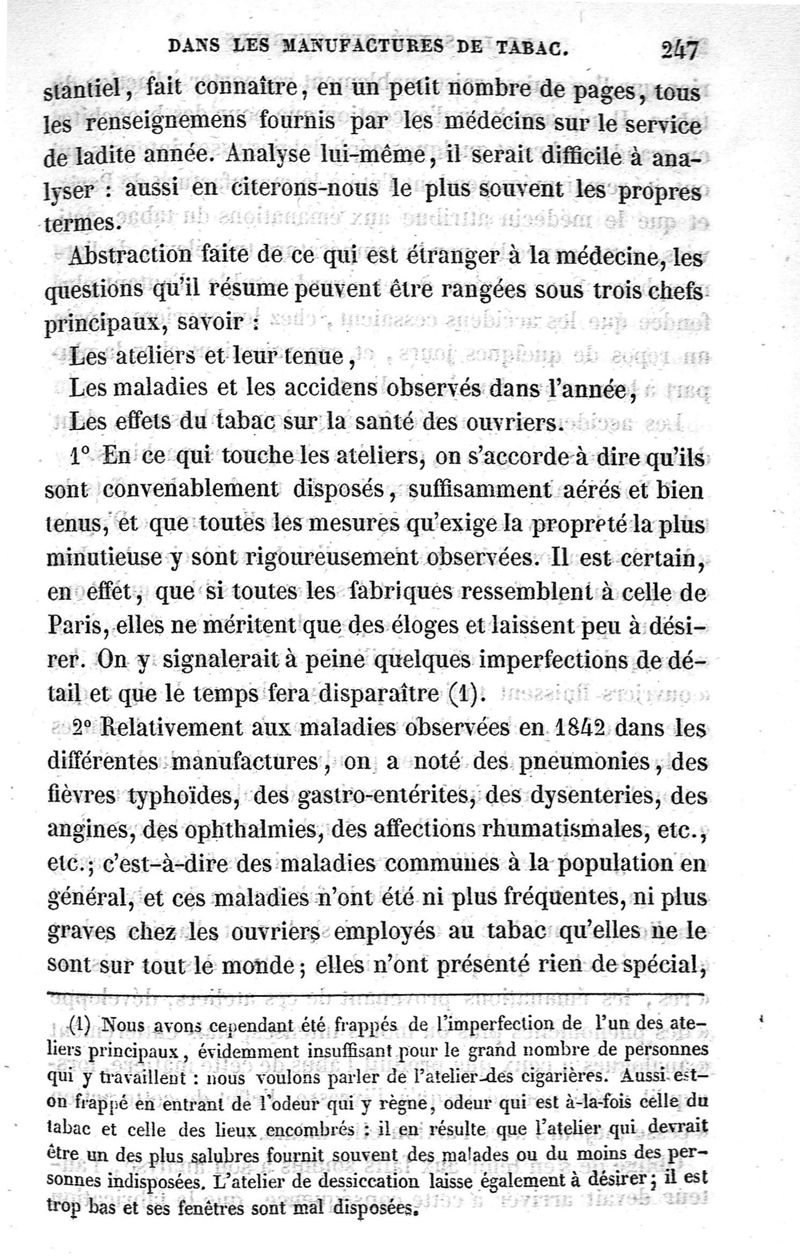 DANS LES MANUFACTURES DE TABAC. 247

stantiel, fait connaître, en un petit nombre de pages, tous les renseignemens fournis par les médecins sur le service de ladite année. Analyse lui-même, il serait difficile à analyser : aussi en citerons-nous le plus souvent les propres termes.

Abstraction faite de ce qui est étranger à la médecine, les questions qu'il résume peuvent être rangées sous trois chefs principaux, savoir :

Les ateliers et leur tenue,

Les maladies et les accidens observés dans l'année,

Les effets du tabac sur la santé des ouvriers.

1° En ce qui touche les ateliers, on s'accorde à dire qu'ils sont convenablement disposés, suffisamment aérés et bien tenus, et que toutes les mesures qu'exige la propreté la plus minutieuse y sont rigoureusement observées. Il est certain, en effet, que si toutes les fabriques ressemblent à celle de Paris, elles ne méritent que des éloges et laissent peu à désirer. On y signalerait à peine quelques imperfections de détail et que le temps fera disparaître (1).

2° Relativement aux maladies observées en 1842 dans les différentes manufactures, on a noté des pneumonies, des fièvres typhoïdes, des gastro-entérites, des dysenteries, des angines, des ophthalmies, des affections rhumatismales, etc., etc.; c'est-à-dire des maladies communes à la population en général, et ces maladies n'ont été ni plus fréquentes, ni plus graves chez les ouvriers employés au tabac qu'elles ne le sont sur tout le monde; elles n'ont présenté rien de spécial,

(1) Nous avons cependant été frappés de l'imperfection de l'un des ateliers principaux, évidemment insuffisant pour le grand nombre de personnes qui y travaillent : nous voulons parler de l'atelier des cigarières. Aussi est-on frappé en entrant de l'odeur qui y règne, odeur qui est à-la-fois celle du tabac et celle des lieux encombrés : il en résulte que l'atelier qui devrait être un des plus salubres fournit souvent des malades ou du moins des personnes indisposées. L'atelier de dessiccation laisse également à désirer; il est trop bas et ses fenêtres sont mal disposées.